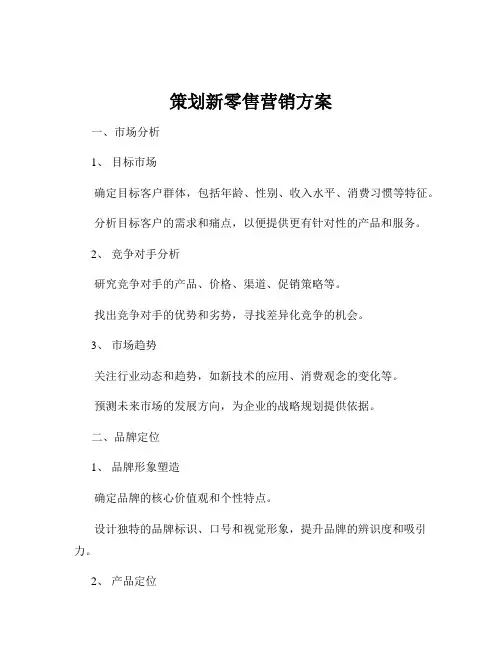 策划新零售营销方案

一、市场分析

1、 目标市场

确定目标客户群体，包括年龄、性别、收入水平、消费习惯等特征。

分析目标客户的需求和痛点，以便提供更有针对性的产品和服务。

2、 竞争对手分析

研究竞争对手的产品、价格、渠道、促销策略等。

找出竞争对手的优势和劣势，寻找差异化竞争的机会。

3、 市场趋势

关注行业动态和趋势，如新技术的应用、消费观念的变化等。

预测未来市场的发展方向，为企业的战略规划提供依据。

二、品牌定位

1、 品牌形象塑造

确定品牌的核心价值观和个性特点。

设计独特的品牌标识、口号和视觉形象，提升品牌的辨识度和吸引力。

2、 产品定位